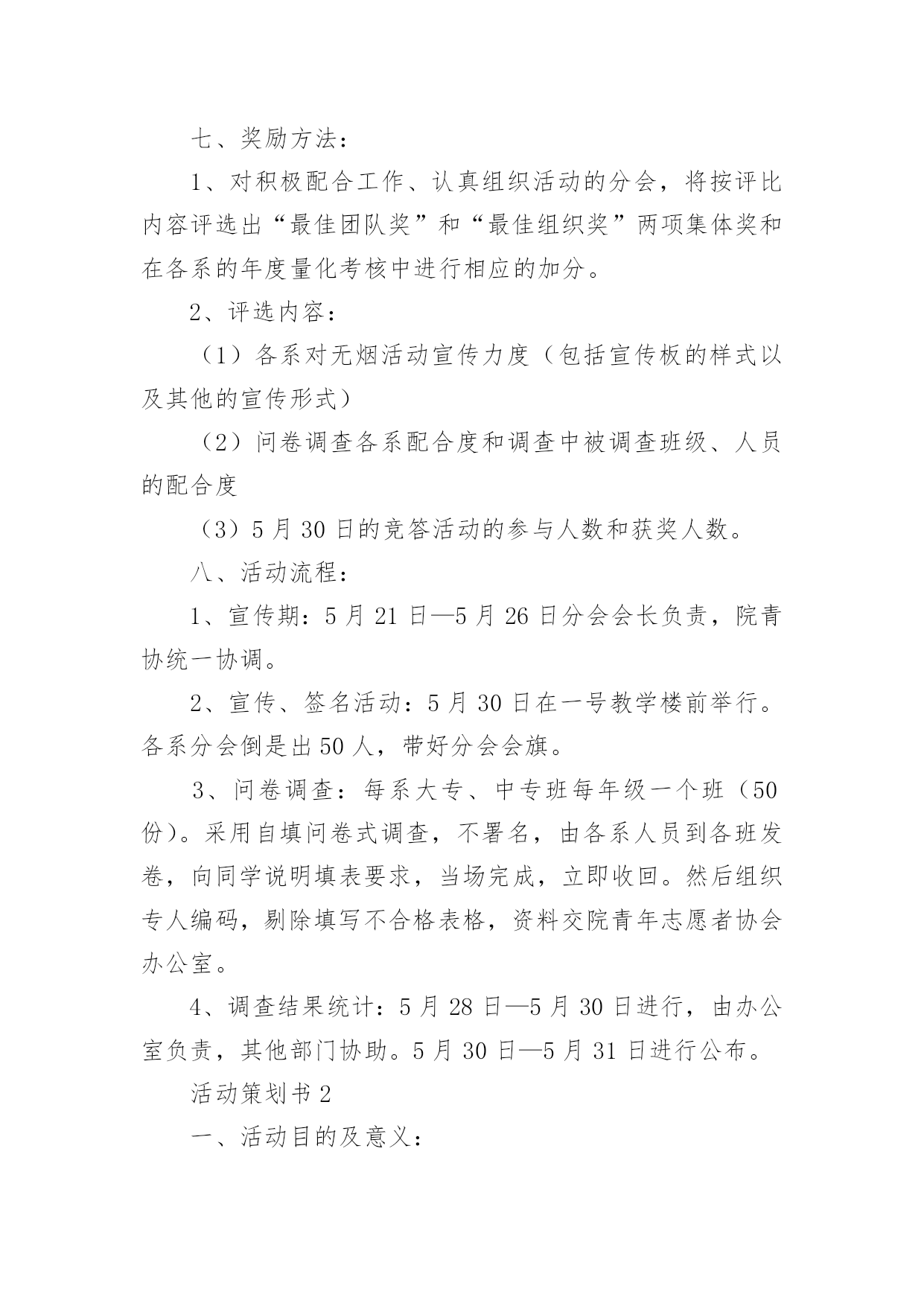 七、奖励方法：

1、对积极配合工作、认真组织活动的分会，将按评比内容评选出“最佳团队奖”和“最佳组织奖”两项集体奖和在各系的年度量化考核中进行相应的加分。

2、评选内容：

（1）各系对无烟活动宣传力度（包括宣传板的样式以及其他的宣传形式）

（2）问卷调查各系配合度和调查中被调查班级、人员的配合度

（3）5 月 30 日的竞答活动的参与人数和获奖人数。

八、活动流程：

1、宣传期：5 月 21 日—5 月 26 日分会会长负责，院青协统一协调。

2、宣传、签名活动：5 月 30 日在一号教学楼前举行。各系分会倒是出 50 人，带好分会会旗。

3、问卷调查：每系大专、中专班每年级一个班（50 份）。采用自填问卷式调查，不署名，由各系人员到各班发卷，向同学说明填表要求，当场完成，立即收回。然后组织专人编码，剔除填写不合格表格，资料交院青年志愿者协会办公室。

4、调查结果统计：5 月 28 日—5 月 30 日进行，由办公室负责，其他部门协助。5 月 30 日—5 月 31 日进行公布。

活动策划书 2

一、活动目的及意义：